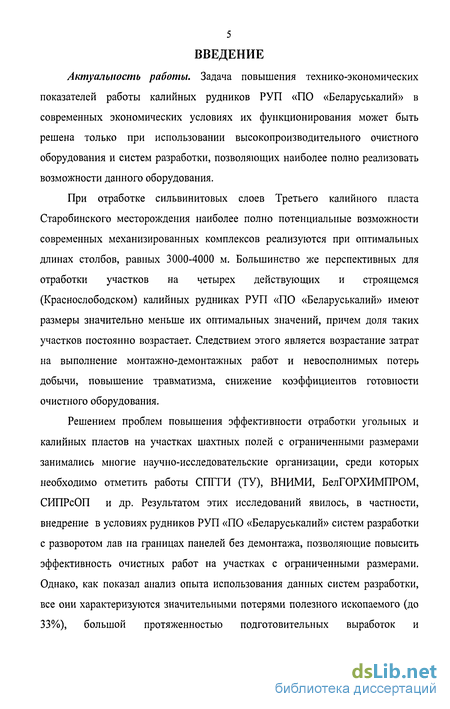 5

ВВЕДЕНИЕ

Актуальность работы. Задача повышения технико-экономических показателей работы калийных рудников РУП «ПО «Беларуськалий» в современных экономических условиях их функционирования может быть решена только при использовании высокопроизводительного очистного оборудования и систем разработки, позволяющих наиболее полно реализовать возможности данного оборудования.

При отработке сильвинитовых слоев Третьего калийного пласта Старобинского месторождения наиболее полно потенциальные возможности современных механизированных комплексов реализуются при оптимальных длинах столбов, равных 3000-4000 м. Большинство же перспективных для отработки участков на четырех действующих и строящемся (Краснослободском) калийных рудниках РУП «ПО «Беларуськалий» имеют размеры значительно меньше их оптимальных значений, причем доля таких участков постоянно возрастает. Следствием этого является возрастание затрат на выполнение монтажно-демонтажных работ и невосполнимых потерь добычи, повышение травматизма, снижение коэффициентов готовности очистного оборудования.

Решением проблем повышения эффективности отработки угольных и калийных пластов на участках шахтных полей с ограниченными размерами занимались многие научно-исследовательские организации, среди которых необходимо отметить работы СПГГИ (ТУ), ВНИМИ, БелГОРХИМПРОМ, СИПРсОП и др. Результатом этих исследований явилось, в частности, внедрение в условиях рудников РУП «ПО «Беларуськалий» систем разработки с разворотом лав на границах панелей без демонтажа, позволяющие повысить эффективность очистных работ на участках с ограниченными размерами. Однако, как показал анализ опыта использования данных систем разработки, все они характеризуются значительными потерями полезного ископаемого (до 33%), большой протяженностью подготовительных выработок и

dsLib.net
библиотека диссертаций